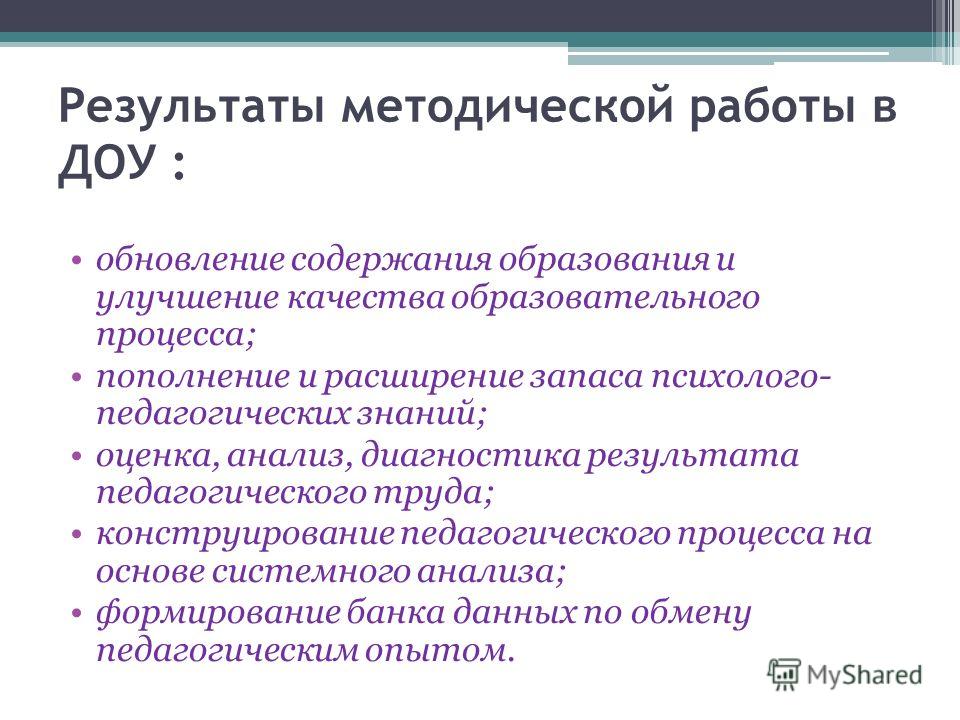 Результаты методической работы в ДОУ :

• обновление содержания образования и улучшение качества образовательного процесса;
• пополнение и расширение запаса психолого-педагогических знаний;
• оценка, анализ, диагностика результата педагогического труда;
• конструирование педагогического процесса на основе системного анализа;
• формирование банка данных по обмену педагогическим опытом.

MyShared